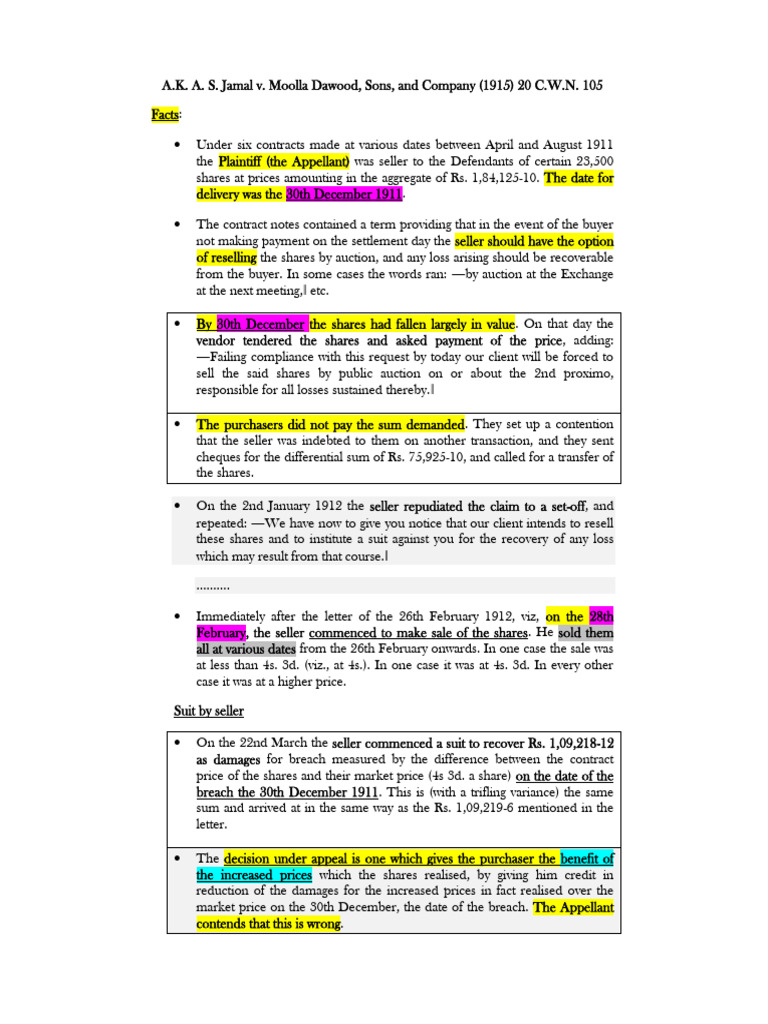 A.K. A. S. Jamal v. Moolla Dawood, Sons, and Company (1915) 20 C.W.N. 105

Facts:

• Under six contracts made at various dates between April and August 1911 the Plaintiff (the Appellant) was seller to the Defendants of certain 23,500 shares at prices amounting in the aggregate of Rs. 1,84,125-10. The date for delivery was the 30th December 1911.

• The contract notes contained a term providing that in the event of the buyer not making payment on the settlement day the seller should have the option of reselling the shares by auction, and any loss arising should be recoverable from the buyer. In some cases the words ran: —by auction at the Exchange at the next meeting,‖ etc.

• By 30th December the shares had fallen largely in value. On that day the vendor tendered the shares and asked payment of the price, adding: —Failing compliance with this request by today our client will be forced to sell the said shares by public auction on or about the 2nd proximo, responsible for all losses sustained thereby.‖

• The purchasers did not pay the sum demanded. They set up a contention that the seller was indebted to them on another transaction, and they sent cheques for the differential sum of Rs. 75,925-10, and called for a transfer of the shares.

• On the 2nd January 1912 the seller repudiated the claim to a set-off, and repeated: —We have now to give you notice that our client intends to resell these shares and to institute a suit against you for the recovery of any loss which may result from that course.‖

..........

• Immediately after the letter of the 26th February 1912, viz, on the 28th February, the seller commenced to make sale of the shares. He sold them all at various dates from the 26th February onwards. In one case the sale was at less than 4s. 3d. (viz., at 4s.). In one case it was at 4s. 3d. In every other case it was at a higher price.

Suit by seller

• On the 22nd March the seller commenced a suit to recover Rs. 1,09,218-12 as damages for breach measured by the difference between the contract price of the shares and their market price (4s 3d. a share) on the date of the breach the 30th December 1911. This is (with a trifling variance) the same sum and arrived at in the same way as the Rs. 1,09,219-6 mentioned in the letter.

• The decision under appeal is one which gives the purchaser the benefit of the increased prices which the shares realised, by giving him credit in reduction of the damages for the increased prices in fact realised over the market price on the 30th December, the date of the breach. The Appellant contends that this is wrong.